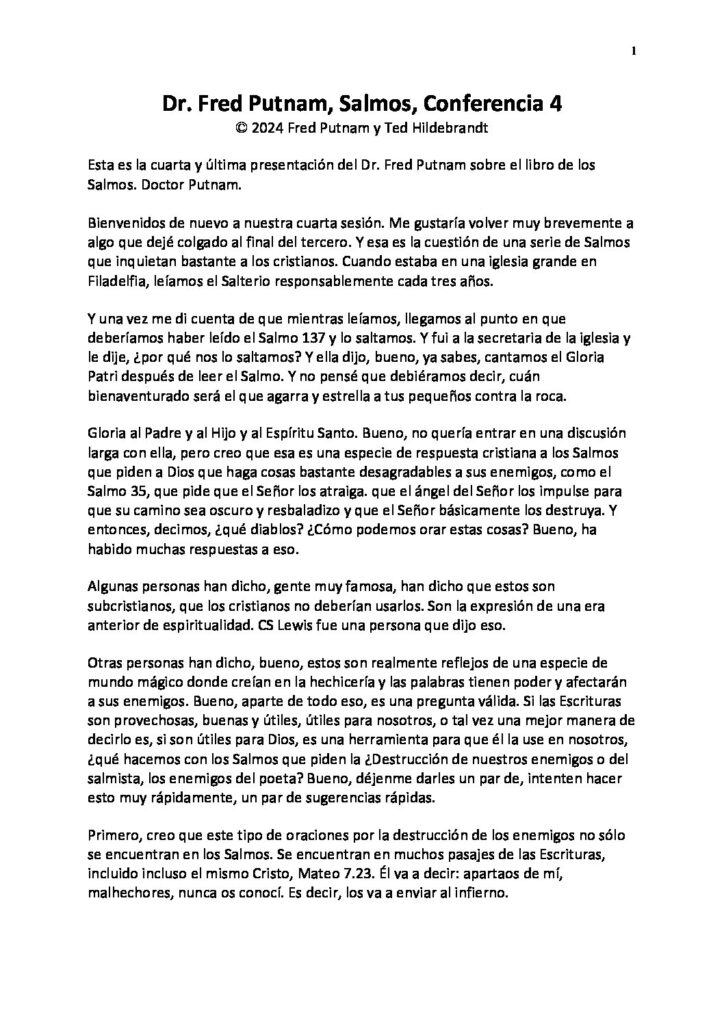 1

Dr. Fred Putnam, Salmos, Conferencia 4
© 2024 Fred Putnam y Ted Hildebrandt

Esta es la cuarta y última presentación del Dr. Fred Putnam sobre el libro de los Salmos. Doctor Putnam.

Bienvenidos de nuevo a nuestra cuarta sesión. Me gustaría volver muy brevemente a algo que dejé colgado al final del tercero. Y esa es la cuestión de una serie de Salmos que inquietan bastante a los cristianos. Cuando estaba en una iglesia grande en Filadelfia, leíamos el Salterio responsablemente cada tres años.

Y una vez me di cuenta de que mientras leíamos, llegamos al punto en que deberíamos haber leído el Salmo 137 y lo saltamos. Y fui a la secretaria de la iglesia y le dije, ¿por qué nos lo saltamos? Y ella dijo, bueno, ya sabes, cantamos el Gloria Patri después de leer el Salmo. Y no pensé que debiéramos decir, cuán bienaventurado será el que agarra y estrella a tus pequeños contra la roca.

Gloria al Padre y al Hijo y al Espíritu Santo. Bueno, no quería entrar en una discusión larga con ella, pero creo que esa es una especie de respuesta cristiana a los Salmos que piden a Dios que haga cosas bastante desagradables a sus enemigos, como el Salmo 35, que pide que el Señor los atraiga. que el ángel del Señor los impulse para que su camino sea oscuro y resbaladizo y que el Señor básicamente los destruya. Y entonces, decimos, ¿qué diablos? ¿Cómo podemos orar estas cosas? Bueno, ha habido muchas respuestas a eso.

Algunas personas han dicho, gente muy famosa, han dicho que estos son subcristianos, que los cristianos no deberían usarlos. Son la expresión de una era anterior de espiritualidad. CS Lewis fue una persona que dijo eso.

Otras personas han dicho, bueno, estos son realmente reflejos de una especie de mundo mágico donde creían en la hechicería y las palabras tienen poder y afectarán a sus enemigos. Bueno, aparte de todo eso, es una pregunta válida. Si las Escrituras son provechosas, buenas y útiles, útiles para nosotros, o tal vez una mejor manera de decirlo es, si son útiles para Dios, es una herramienta para que él la use en nosotros, ¿qué hacemos con los Salmos que piden la ¿Destrucción de nuestros enemigos o del salmista, los enemigos del poeta? Bueno, déjenme darles un par de, intenten hacer esto muy rápidamente, un par de sugerencias rápidas.

Primero, creo que este tipo de oraciones por la destrucción de los enemigos no sólo se encuentran en los Salmos. Se encuentran en muchos pasajes de las Escrituras, incluido incluso el mismo Cristo, Mateo 7.23. Él va a decir: apartaos de mí, malhechores, nunca os conocí. Es decir, los va a enviar al infierno.